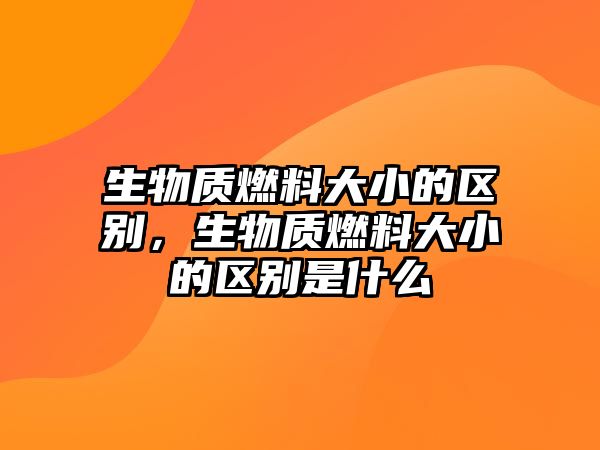 生物质燃料大小的区别，生物质燃料大小的区别是什么